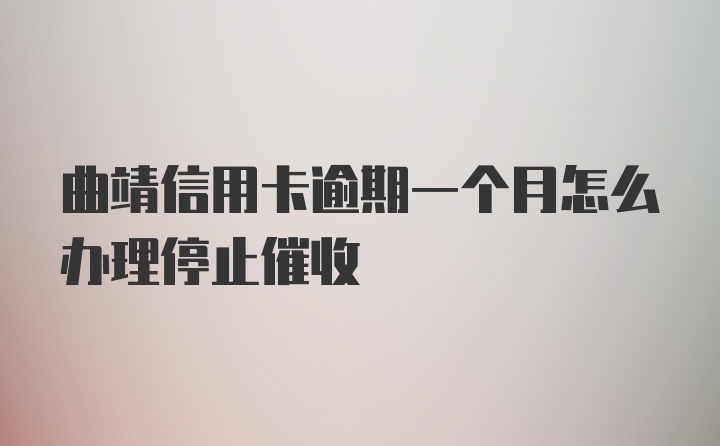 曲靖信用卡逾期一个月怎么办理停止催收